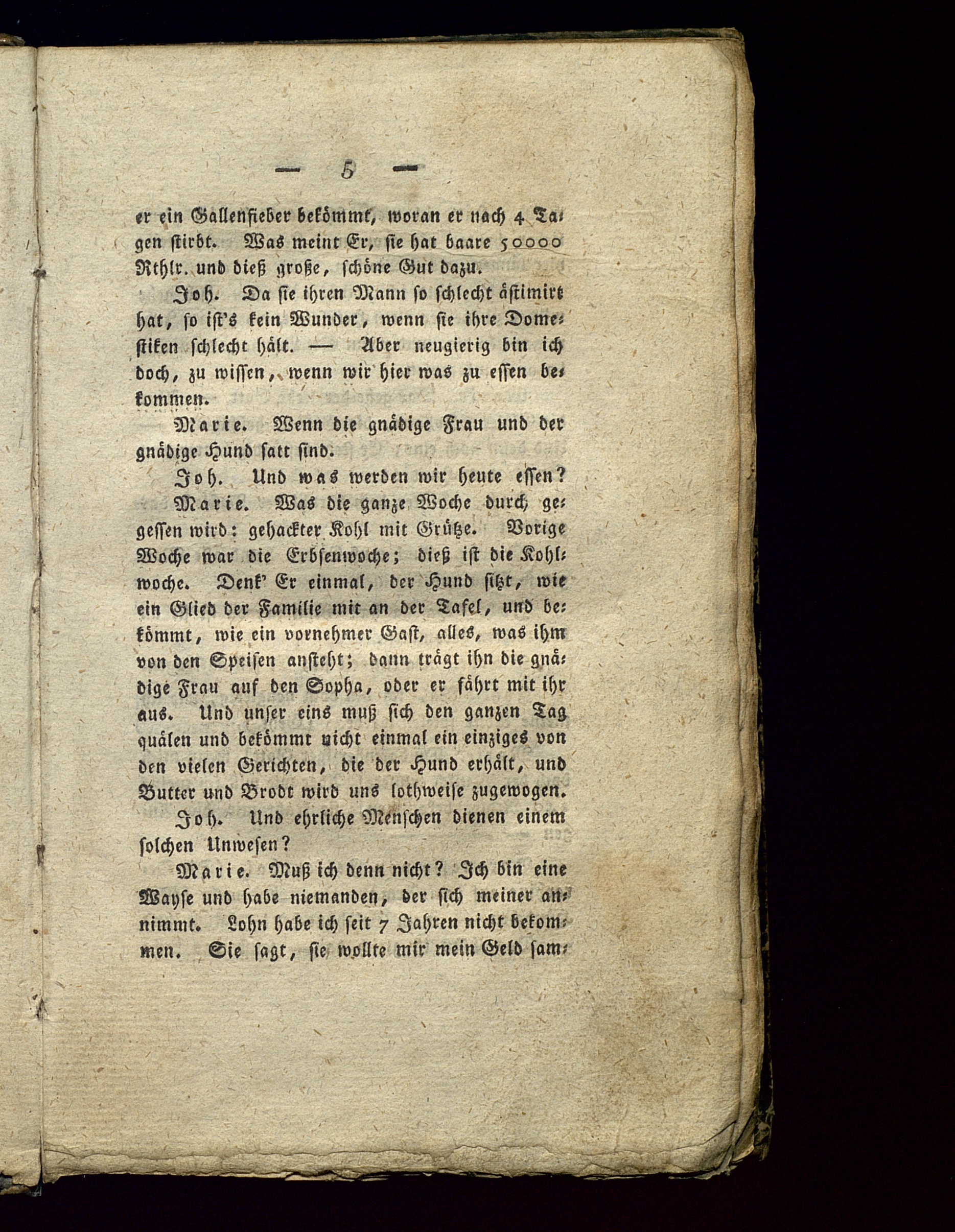 — 5 —

er ein Gallenfieber bekömmt, woran er nach 4 Tagen stirbt. Was meint Er, sie hat baare 50000 Rthlr. und dieß große, schöne Gut dazu.

Joh. Da sie ihren Mann so schlecht ästimirt hat, so ist's kein Wunder, wenn sie ihre Domestiken schlecht hält. — Aber neugierig bin ich doch, zu wissen, wenn wir hier was zu essen bekommen.

Marie. Wenn die gnädige Frau und der gnädige Hund satt sind.

Joh. Und was werden wir heute essen?

Marie. Was die ganze Woche durch gegessen wird: gehackter Kohl mit Grütze. Vorige Woche war die Erbsenwoche; dieß ist die Kohlwoche. Denk' Er einmal, der Hund sitzt, wie ein Glied der Familie mit an der Tafel, und bekömmt, wie ein vornehmer Gast, alles, was ihm von den Speisen ansteht; dann trägt ihn die gnädige Frau auf den Sopha, oder er fährt mit ihr aus. Und unser eins muß sich den ganzen Tag quälen und bekömmt nicht einmal ein einziges von den vielen Gerichten, die der Hund erhält, und Butter und Brodt wird uns lothweise zugewogen.

Joh. Und ehrliche Menschen dienen einem solchen Unwesen?

Marie. Muß ich denn nicht? Ich bin eine Wayse und habe niemanden, der sich meiner annimmt. Lohn habe ich seit 7 Jahren nicht bekommen. Sie sagt, sie wollte mir mein Geld sam-